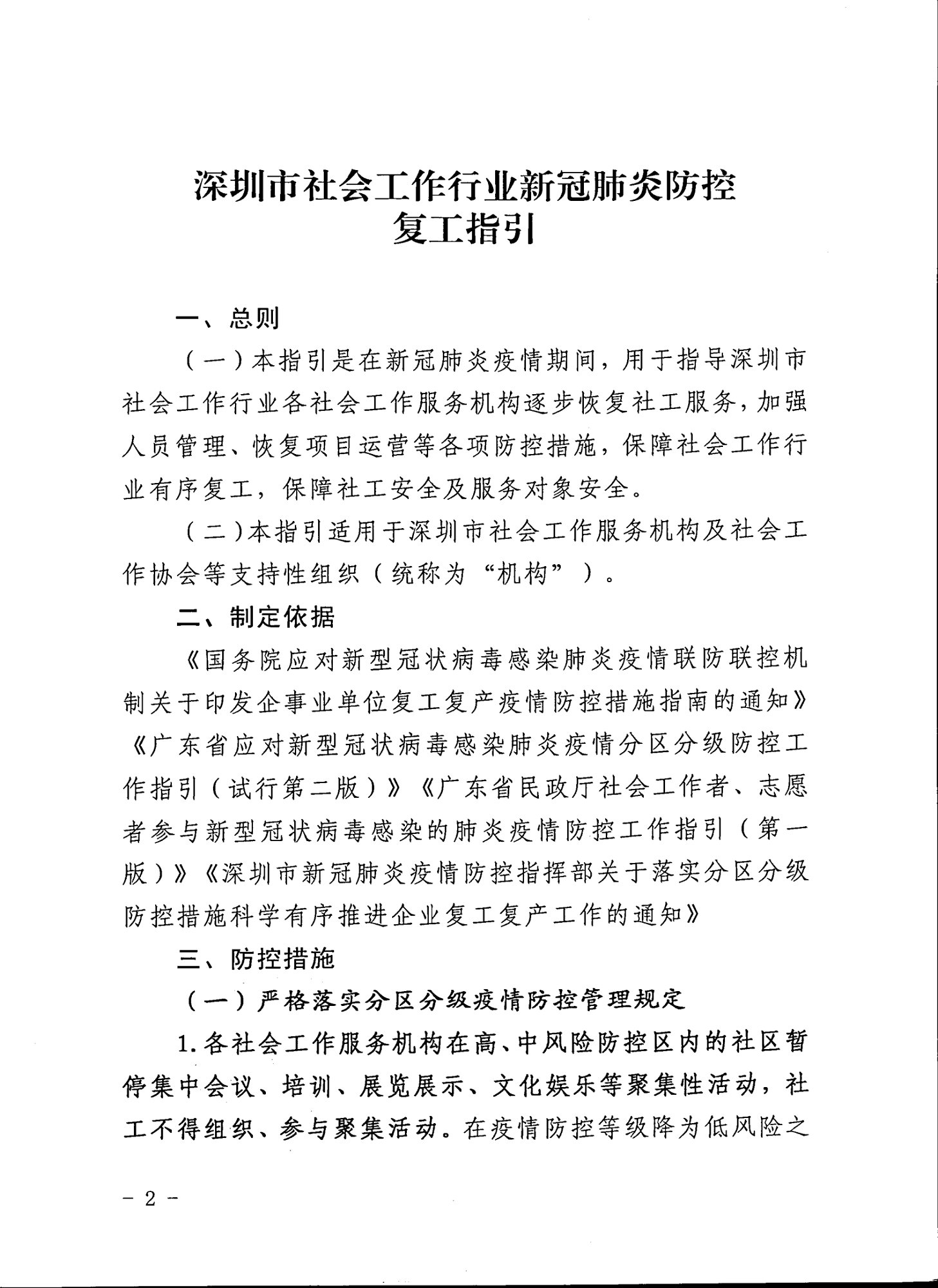 深圳市社会工作行业新冠肺炎防控
复工指引

一、总则

（一）本指引是在新冠肺炎疫情期间，用于指导深圳市社会工作行业各社会工作服务机构逐步恢复社工服务，加强人员管理、恢复项目运营等各项防控措施，保障社会工作行业有序复工，保障社工安全及服务对象安全。

（二）本指引适用于深圳市社会工作服务机构及社会工作协会等支持性组织（统称为“机构”）。

二、制定依据

《国务院应对新型冠状病毒感染肺炎疫情联防联控机制关于印发企事业单位复工复产疫情防控措施指南的通知》《广东省应对新型冠状病毒感染肺炎疫情分区分级防控工作指引（试行第二版）》《广东省民政厅社会工作者、志愿者参与新型冠状病毒感染的肺炎疫情防控工作指引（第一版）》《深圳市新冠肺炎疫情防控指挥部关于落实分区分级防控措施科学有序推进企业复工复产工作的通知》

三、防控措施

（一）严格落实分区分级疫情防控管理规定

1.各社会工作服务机构在高、中风险防控区内的社区暂停集中会议、培训、展览展示、文化娱乐等聚集性活动，社工不得组织、参与聚集活动。在疫情防控等级降为低风险之

－ 2 －